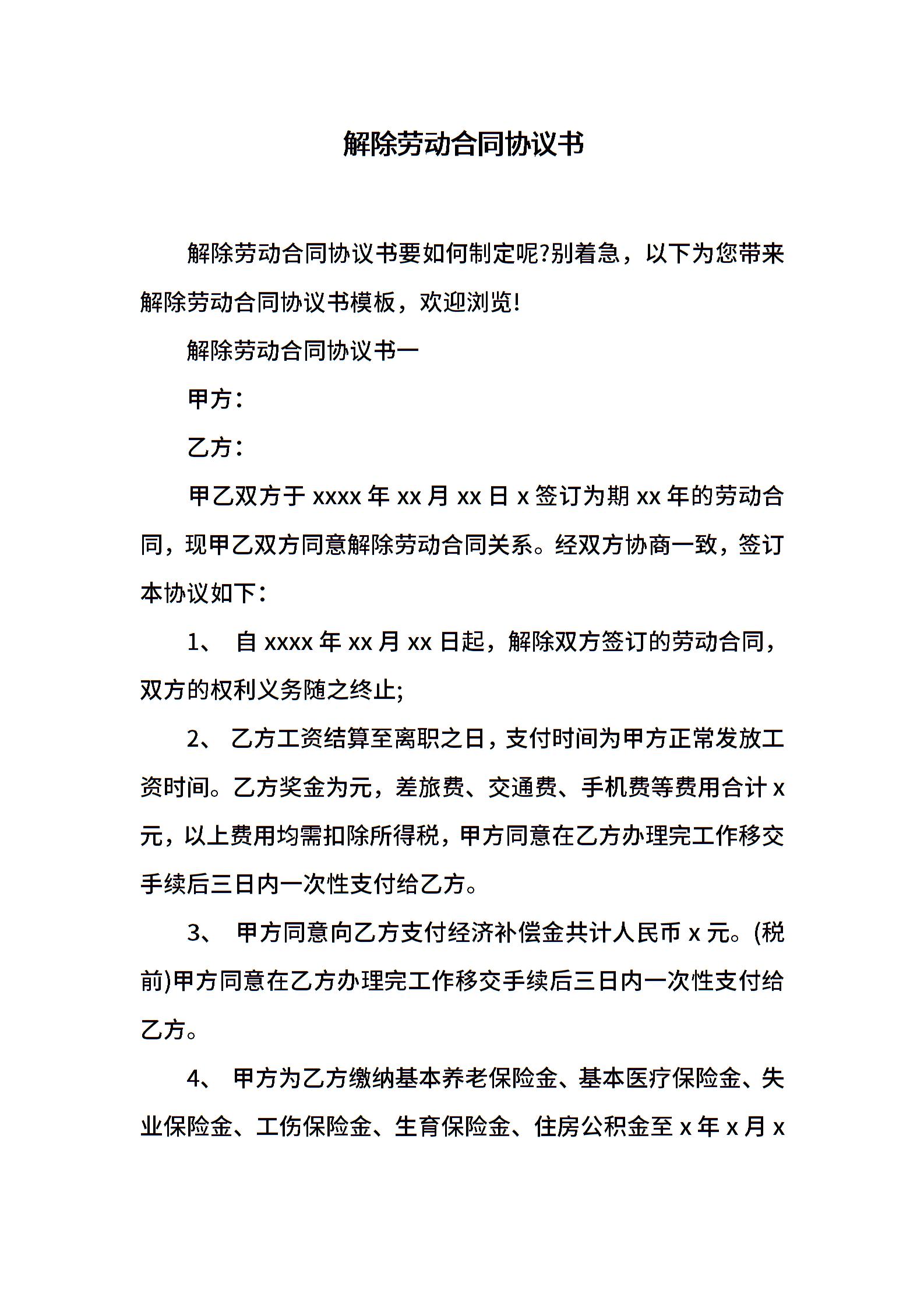 解除劳动合同协议书

解除劳动合同协议书要如何制定呢?别着急，以下为您带来解除劳动合同协议书模板，欢迎浏览!

解除劳动合同协议书一

甲方：

乙方：

甲乙双方于 xxxx 年 xx 月 xx 日 x 签订为期 xx 年的劳动合同，现甲乙双方同意解除劳动合同关系。经双方协商一致，签订本协议如下：

1、 自 xxxx 年 xx 月 xx 日起，解除双方签订的劳动合同，双方的权利义务随之终止;

2、 乙方工资结算至离职之日，支付时间为甲方正常发放工资时间。乙方奖金为元，差旅费、交通费、手机费等费用合计 x 元，以上费用均需扣除所得税，甲方同意在乙方办理完工作移交手续后三日内一次性支付给乙方。

3、 甲方同意向乙方支付经济补偿金共计人民币 x 元。(税前)甲方同意在乙方办理完工作移交手续后三日内一次性支付给乙方。

4、 甲方为乙方缴纳基本养老保险金、基本医疗保险金、失业保险金、工伤保险金、生育保险金、住房公积金至 x 年 x 月 x